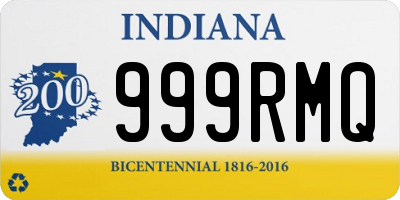 INDIANA

200

999RMQ

BICENTENNIAL 1816-2016